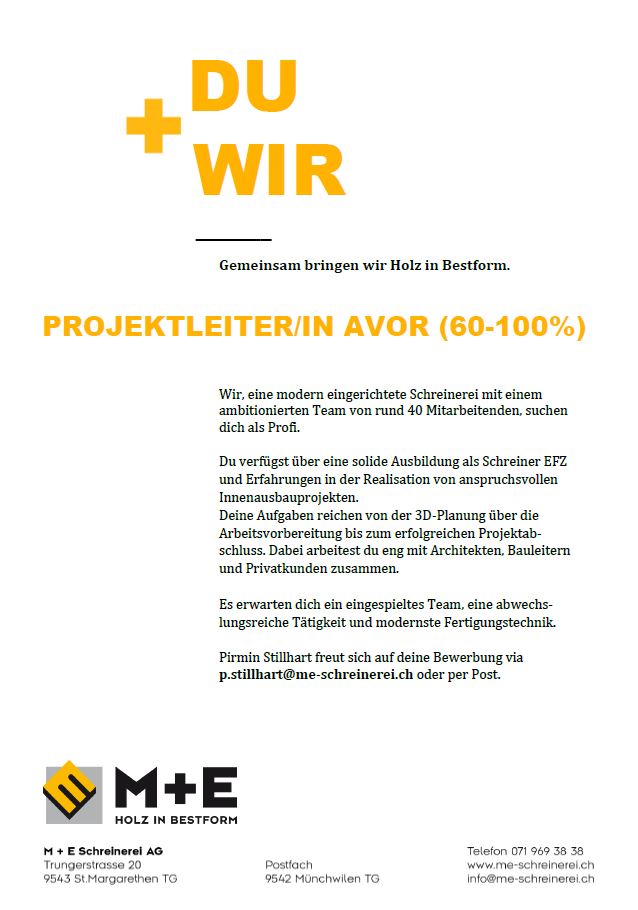 + DU
WIR

Gemeinsam bringen wir Holz in Bestform.

PROJEKTLEITER/IN AVOR (60-100%)

Wir, eine modern eingerichtete Schreinerei mit einem ambitionierten Team von rund 40 Mitarbeitenden, suchen dich als Profi.

Du verfügst über eine solide Ausbildung als Schreiner EFZ und Erfahrungen in der Realisation von anspruchsvollen Innenausbauprojekten.
Deine Aufgaben reichen von der 3D-Planung über die Arbeitsvorbereitung bis zum erfolgreichen Projektabschluss. Dabei arbeitest du eng mit Architekten, Bauleitern und Privatkunden zusammen.

Es erwarten dich ein eingespieltes Team, eine abwechslungsreiche Tätigkeit und modernste Fertigungstechnik.

Pirmin Stillhart freut sich auf deine Bewerbung via p.stillhart@me-schreinerei.ch oder per Post.

M+E
HOLZ IN BESTFORM

M + E Schreinerei AG
Trungerstrasse 20
9543 St.Margarethen TG

Postfach
9542 Münchwilen TG

Telefon 071 969 38 38
www.me-schreinerei.ch
info@me-schreinerei.ch